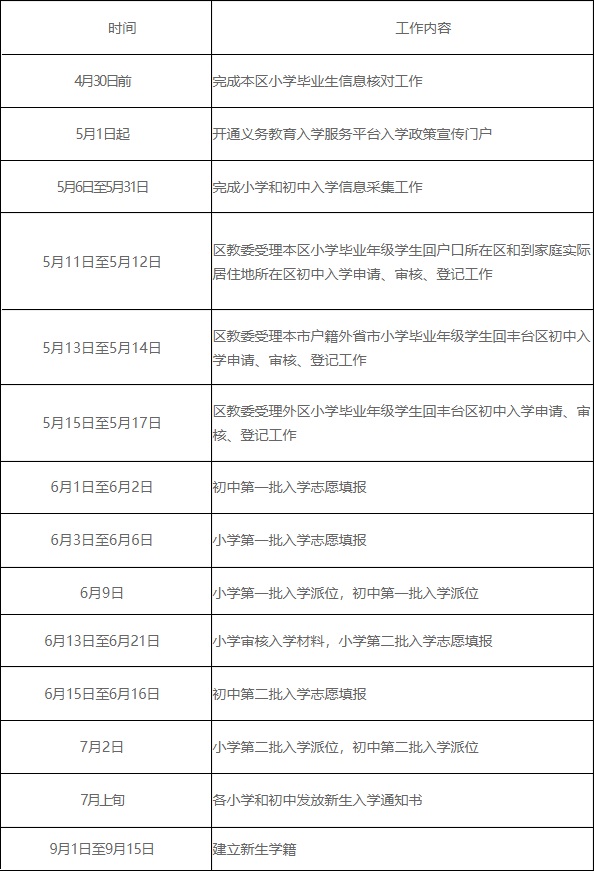 | 时间 | 工作内容 |
|---|---|
| 4月30日前 | 完成本区小学毕业生信息核对工作 |
| 5月1日起 | 开通义务教育入学服务平台入学政策宣传门户 |
| 5月6日至5月31日 | 完成小学和初中入学信息采集工作 |
| 5月11日至5月12日 | 区教委受理本区小学毕业年级学生回户口所在区和到家庭实际居住地所在区初中入学申请、审核、登记工作 |
| 5月13日至5月14日 | 区教委受理本市户籍外省市小学毕业年级学生回丰台区初中入学申请、审核、登记工作 |
| 5月15日至5月17日 | 区教委受理外区小学毕业年级学生回丰台区初中入学申请、审核、登记工作 |
| 6月1日至6月2日 | 初中第一批入学志愿填报 |
| 6月3日至6月6日 | 小学第一批入学志愿填报 |
| 6月9日 | 小学第一批入学派位，初中第一批入学派位 |
| 6月13日至6月21日 | 小学审核入学材料，小学第二批入学志愿填报 |
| 6月15日至6月16日 | 初中第二批入学志愿填报 |
| 7月2日 | 小学第二批入学派位，初中第二批入学派位 |
| 7月上旬 | 各小学和初中发放新生入学通知书 |
| 9月1日至9月15日 | 建立新生学籍 |